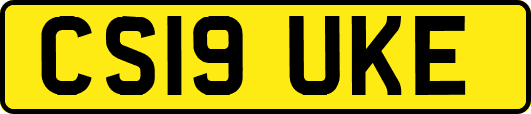 CS19 UKE